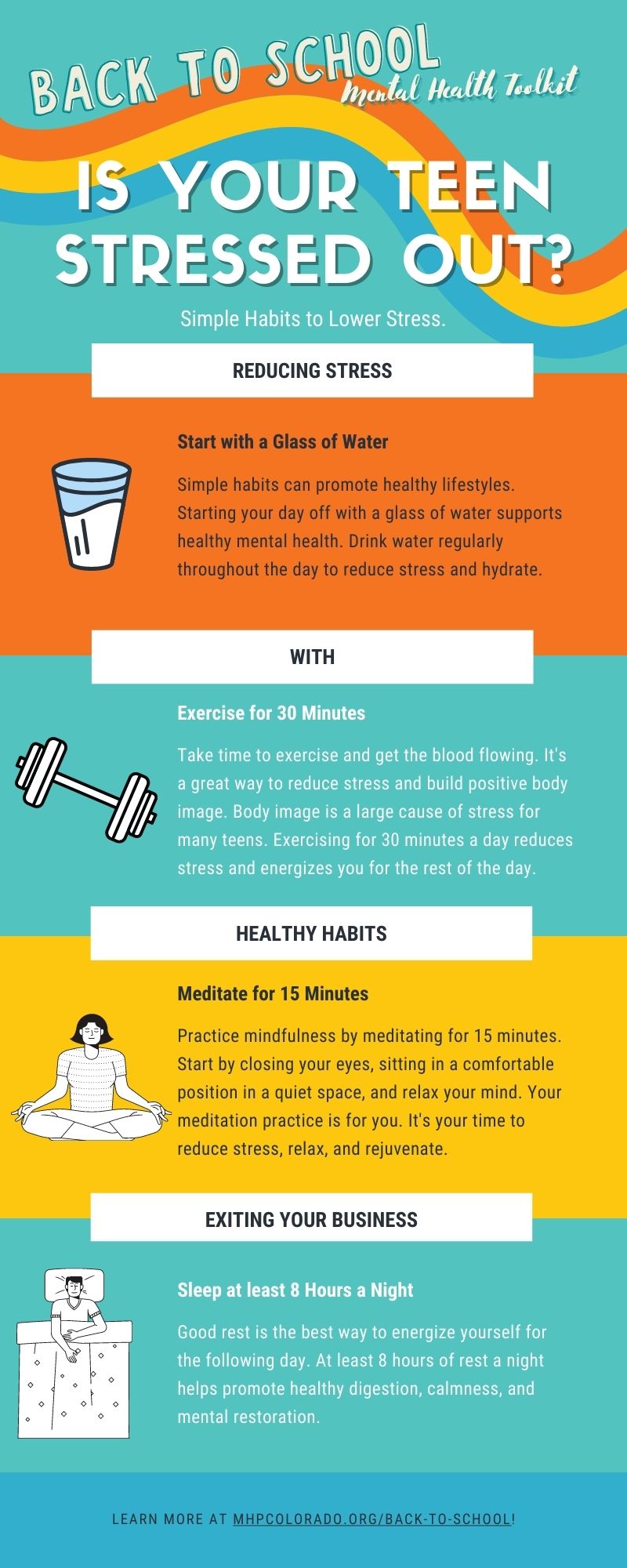 BACK TO SCHOOL
Mental Health Toolkit

IS YOUR TEEN STRESSED OUT?

Simple Habits to Lower Stress.

REDUCING STRESS

Start with a Glass of Water

Simple habits can promote healthy lifestyles. Starting your day off with a glass of water supports healthy mental health. Drink water regularly throughout the day to reduce stress and hydrate.

WITH

Exercise for 30 Minutes

Take time to exercise and get the blood flowing. It's a great way to reduce stress and build positive body image. Body image is a large cause of stress for many teens. Exercising for 30 minutes a day reduces stress and energizes you for the rest of the day.

HEALTHY HABITS

Meditate for 15 Minutes

Practice mindfulness by meditating for 15 minutes. Start by closing your eyes, sitting in a comfortable position in a quiet space, and relax your mind. Your meditation practice is for you. It's your time to reduce stress, relax, and rejuvenate.

EXITING YOUR BUSINESS

Sleep at least 8 Hours a Night

Good rest is the best way to energize yourself for the following day. At least 8 hours of rest a night helps promote healthy digestion, calmness, and mental restoration.

LEARN MORE AT MHPCOLORADO.ORG/BACK-TO-SCHOOL!